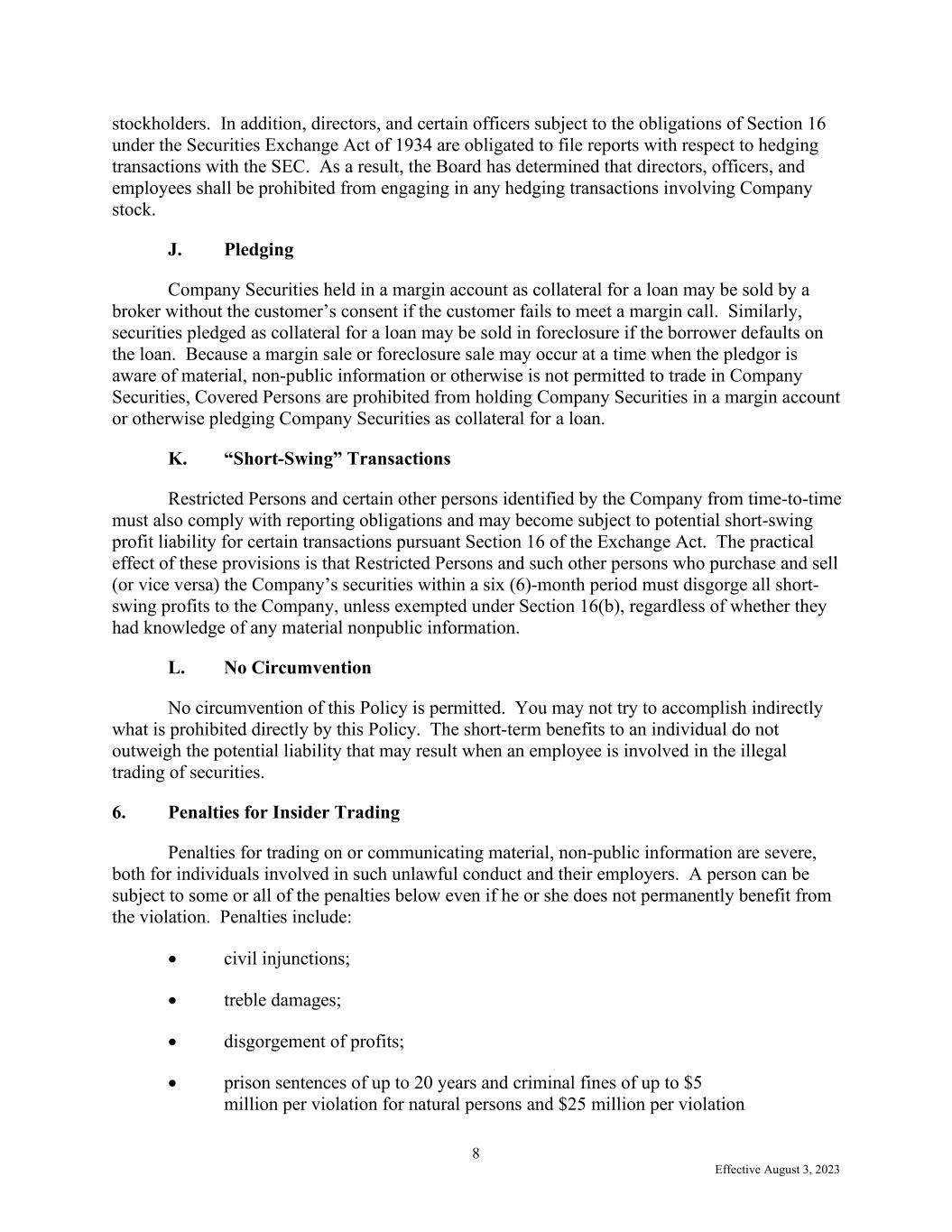 stockholders. In addition, directors, and certain officers subject to the obligations of Section 16 under the Securities Exchange Act of 1934 are obligated to file reports with respect to hedging transactions with the SEC. As a result, the Board has determined that directors, officers, and employees shall be prohibited from engaging in any hedging transactions involving Company stock.

J. Pledging

Company Securities held in a margin account as collateral for a loan may be sold by a broker without the customer's consent if the customer fails to meet a margin call. Similarly, securities pledged as collateral for a loan may be sold in foreclosure if the borrower defaults on the loan. Because a margin sale or foreclosure sale may occur at a time when the pledgor is aware of material, non-public information or otherwise is not permitted to trade in Company Securities, Covered Persons are prohibited from holding Company Securities in a margin account or otherwise pledging Company Securities as collateral for a loan.

K. "Short-Swing" Transactions

Restricted Persons and certain other persons identified by the Company from time-to-time must also comply with reporting obligations and may become subject to potential short-swing profit liability for certain transactions pursuant Section 16 of the Exchange Act. The practical effect of these provisions is that Restricted Persons and such other persons who purchase and sell (or vice versa) the Company's securities within a six (6)-month period must disgorge all short-swing profits to the Company, unless exempted under Section 16(b), regardless of whether they had knowledge of any material nonpublic information.

L. No Circumvention

No circumvention of this Policy is permitted. You may not try to accomplish indirectly what is prohibited directly by this Policy. The short-term benefits to an individual do not outweigh the potential liability that may result when an employee is involved in the illegal trading of securities.

6. Penalties for Insider Trading

Penalties for trading on or communicating material, non-public information are severe, both for individuals involved in such unlawful conduct and their employers. A person can be subject to some or all of the penalties below even if he or she does not permanently benefit from the violation. Penalties include:

• civil injunctions;

• treble damages;

• disgorgement of profits;

• prison sentences of up to 20 years and criminal fines of up to \$5 million per violation for natural persons and \$25 million per violation

8

Effective August 3, 2023